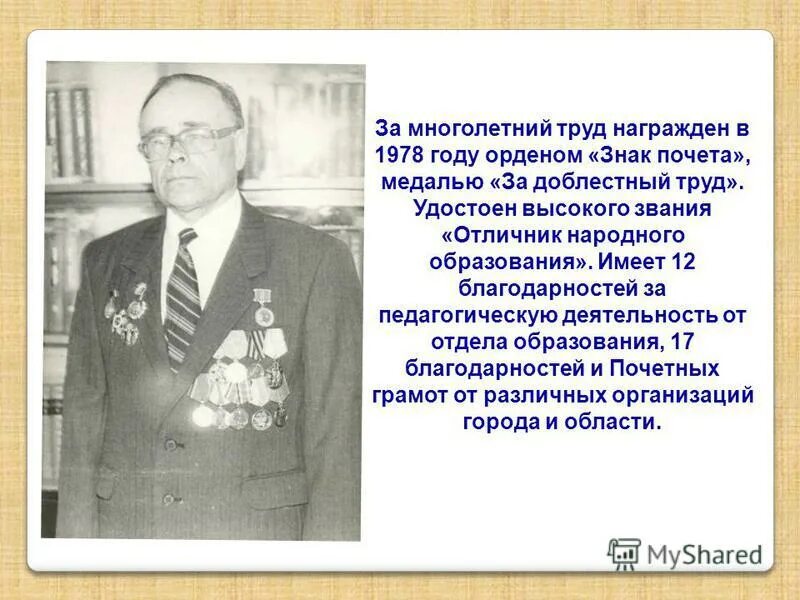 За многолетний труд награжден в 1978 году орденом «Знак почета», медалью «За доблестный труд». Удостоен высокого звания «Отличник народного образования». Имеет 12 благодарностей за педагогическую деятельность от отдела образования, 17 благодарностей и Почетных грамот от различных организаций города и области.

MyShared